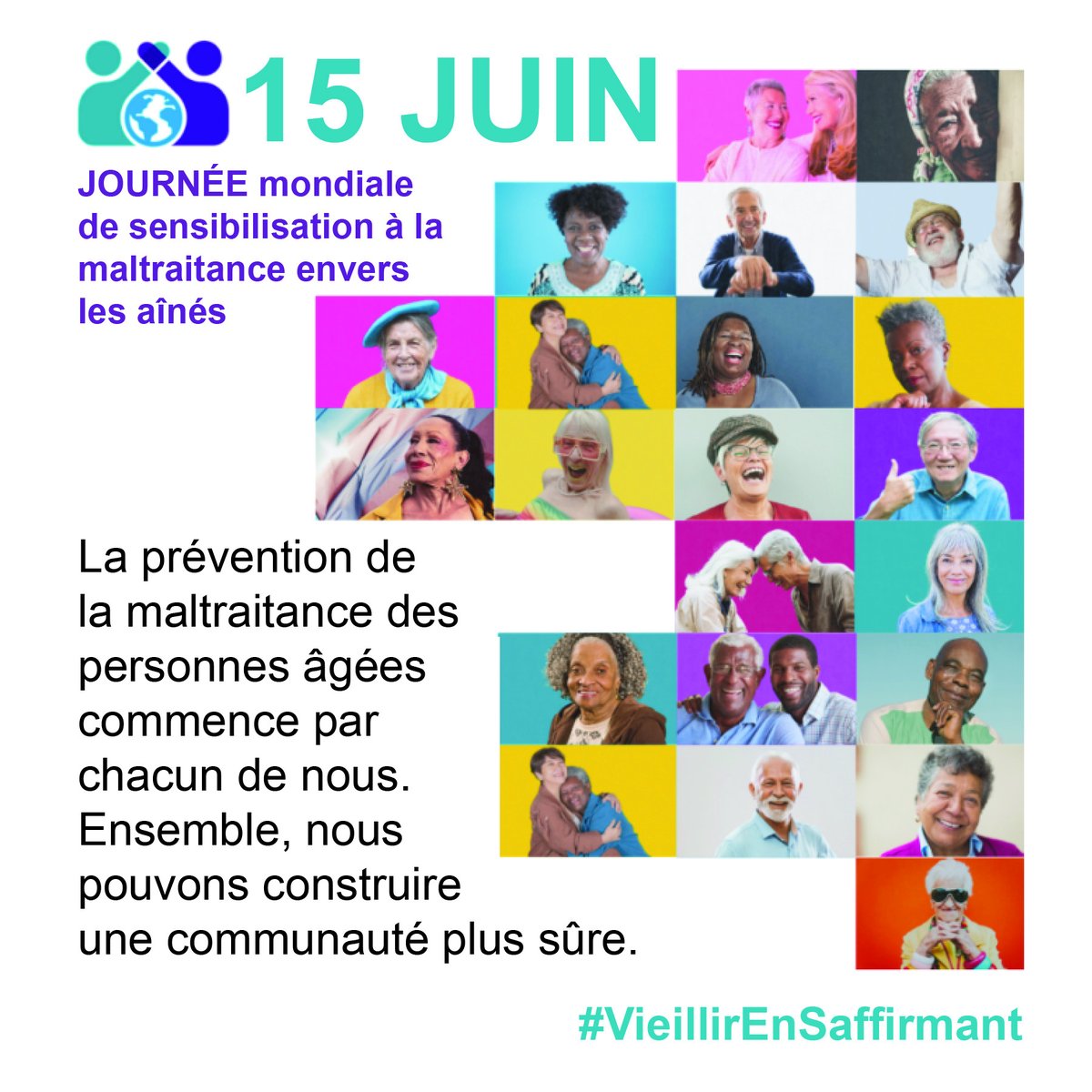 15 JUIN

JOURNÉE mondiale de sensibilisation à la maltraitance envers les aînés

La prévention de la maltraitance des personnes âgées commence par chacun de nous. Ensemble, nous pouvons construire une communauté plus sûre.

#VieillirEnSaffirmant